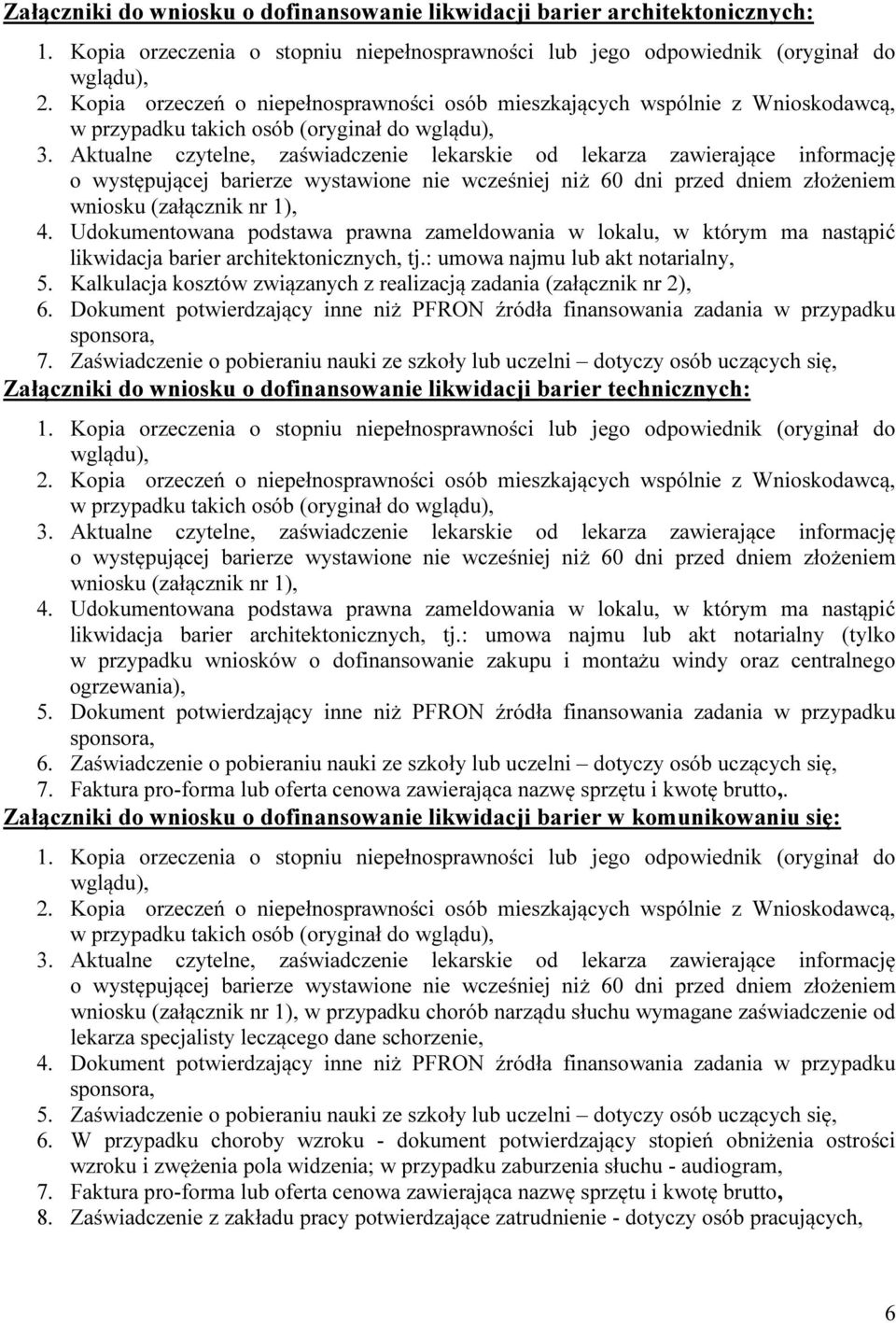 Załączniki do wniosku o dofinansowanie likwidacji barier architektonicznych:

1. Kopia orzeczenia o stopniu niepełnosprawności lub jego odpowiednik (oryginał do wglądu),
2. Kopia orzeczeń o niepełnosprawności osób mieszkających wspólnie z Wnioskodawcą, w przypadku takich osób (oryginał do wglądu),
3. Aktualne czytelne, zaświadczenie lekarskie od lekarza zawierające informację o występującej barierze wystawione nie wcześniej niż 60 dni przed dniem złożeniem wniosku (załącznik nr 1),
4. Udokumentowana podstawa prawna zameldowania w lokalu, w którym ma nastąpić likwidacja barier architektonicznych, tj.: umowa najmu lub akt notarialny,
5. Kalkulacja kosztów związanych z realizacją zadania (załącznik nr 2),
6. Dokument potwierdzający inne niż PFRON źródła finansowania zadania w przypadku sponsora,
7. Zaświadczenie o pobieraniu nauki ze szkoły lub uczelni – dotyczy osób uczących się,

Załączniki do wniosku o dofinansowanie likwidacji barier technicznych:

1. Kopia orzeczenia o stopniu niepełnosprawności lub jego odpowiednik (oryginał do wglądu),
2. Kopia orzeczeń o niepełnosprawności osób mieszkających wspólnie z Wnioskodawcą, w przypadku takich osób (oryginał do wglądu),
3. Aktualne czytelne, zaświadczenie lekarskie od lekarza zawierające informację o występującej barierze wystawione nie wcześniej niż 60 dni przed dniem złożeniem wniosku (załącznik nr 1),
4. Udokumentowana podstawa prawna zameldowania w lokalu, w którym ma nastąpić likwidacja barier architektonicznych, tj.: umowa najmu lub akt notarialny (tylko w przypadku wniosków o dofinansowanie zakupu i montażu windy oraz centralnego ogrzewania),
5. Dokument potwierdzający inne niż PFRON źródła finansowania zadania w przypadku sponsora,
6. Zaświadczenie o pobieraniu nauki ze szkoły lub uczelni – dotyczy osób uczących się,
7. Faktura pro-forma lub oferta cenowa zawierająca nazwę sprzętu i kwotę brutto,.

Załączniki do wniosku o dofinansowanie likwidacji barier w komunikowaniu się:

1. Kopia orzeczenia o stopniu niepełnosprawności lub jego odpowiednik (oryginał do wglądu),
2. Kopia orzeczeń o niepełnosprawności osób mieszkających wspólnie z Wnioskodawcą, w przypadku takich osób (oryginał do wglądu),
3. Aktualne czytelne, zaświadczenie lekarskie od lekarza zawierające informację o występującej barierze wystawione nie wcześniej niż 60 dni przed dniem złożeniem wniosku (załącznik nr 1), w przypadku chorób narządu słuchu wymagane zaświadczenie od lekarza specjalisty leczącego dane schorzenie,
4. Dokument potwierdzający inne niż PFRON źródła finansowania zadania w przypadku sponsora,
5. Zaświadczenie o pobieraniu nauki ze szkoły lub uczelni – dotyczy osób uczących się,
6. W przypadku choroby wzroku - dokument potwierdzający stopień obniżenia ostrości wzroku i zwężenia pola widzenia; w przypadku zaburzenia słuchu - audiogram,
7. Faktura pro-forma lub oferta cenowa zawierająca nazwę sprzętu i kwotę brutto,
8. Zaświadczenie z zakładu pracy potwierdzające zatrudnienie - dotyczy osób pracujących,

6